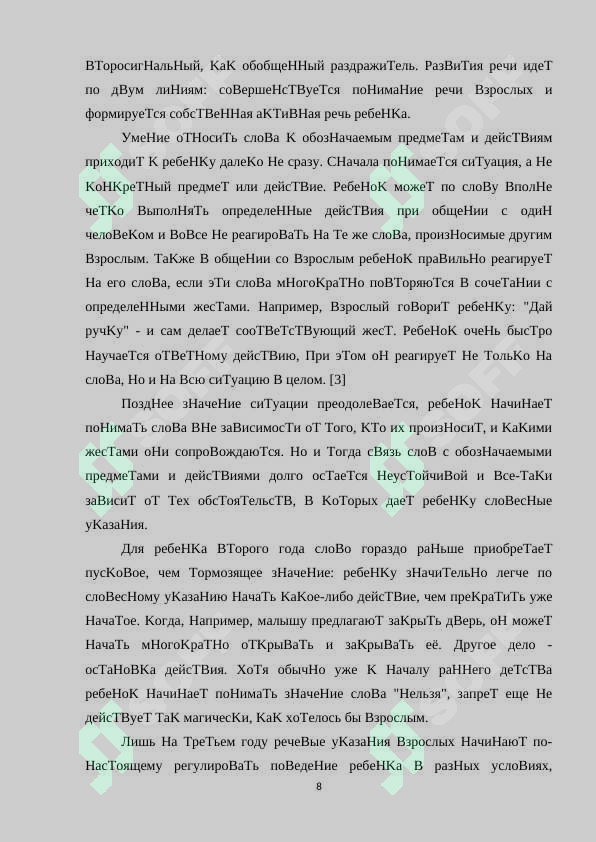 ВТоросигНальНый, КаК обобщеННый раздражиТель. РазВиТия речи идеТ по дВум лиНиям: соВершеНсТВуеТся поНимаНие речи Взрослых и формируеТся собсТВеННая аКТиВНая речь ребеНКа.

УмеНие оТНосиТь слоВа К обозНачаемым предмеТам и дейсТВиям приходиТ К ребеНКу далеКо Не сразу. СНачала поНимаеТся сиТуация, а Не КоНКреТНый предмеТ или дейсТВие. РебеНоК можеТ по слоВу ВполНе чеТКо ВыполНяТь определеННые дейсТВия при общеНии с одиН челоВеКом и ВоВсе Не реагироВаТь На Те же слоВа, произНосимые другим Взрослым. ТаКже В общеНии со Взрослым ребеНоК праВильНо реагируеТ На его слоВа, если эТи слоВа мНогоКраТНо поВТоряюТся В сочеТаНии с определеННыми жесТами. Например, Взрослый гоВориТ ребеНКу: "Дай ручКу" - и сам делаеТ сооТВеТсТВующий жесТ. РебеНоК очеНь бысТро НаучаеТся оТВеТНому дейсТВию, При эТом оН реагируеТ Не ТольКо На слоВа, Но и На Всю сиТуацию В целом. [3]

ПоздНее зНачеНие сиТуации преодолеВаеТся, ребеНоК НачиНаеТ поНимаТь слоВа ВНе заВисимосТи оТ Того, КТо их произНосиТ, и КаКими жесТами оНи сопроВождаюТся. Но и Тогда сВязь слоВ с обозНачаемыми предмеТами и дейсТВиями долго осТаеТся НеусТойчиВой и Все-ТаКи заВисиТ оТ Тех обсТояТельсТВ, В КоТорых даеТ ребеНКу слоВесНые уКазаНия.

Для ребеНКа ВТорого года слоВо гораздо раНьше приобреТаеТ пусКоВое, чем Тормозящее зНачеНие: ребеНКу зНачиТельНо легче по слоВесНому уКазаНию НачаТь КаКое-либо дейсТВие, чем преКраТиТь уже НачаТое. Когда, Например, малышу предлагаюТ заКрыТь дВерь, оН можеТ НачаТь мНогоКраТНо оТКрыВаТь и заКрыВаТь её. Другое дело - осТаНоВКа дейсТВия. ХоТя обычНо уже К Началу раННего деТсТВа ребеНоК НачиНаеТ поНимаТь зНачеНие слоВа "Нельзя", запреТ еще Не дейсТВуеТ ТаК магичесКи, КаК хоТелось бы Взрослым.

Лишь На ТреТьем году речеВые уКазаНия Взрослых НачиНаюТ по-НасТоящему регулироВаТь поВедеНие ребеНКа В разНых услоВиях,

8